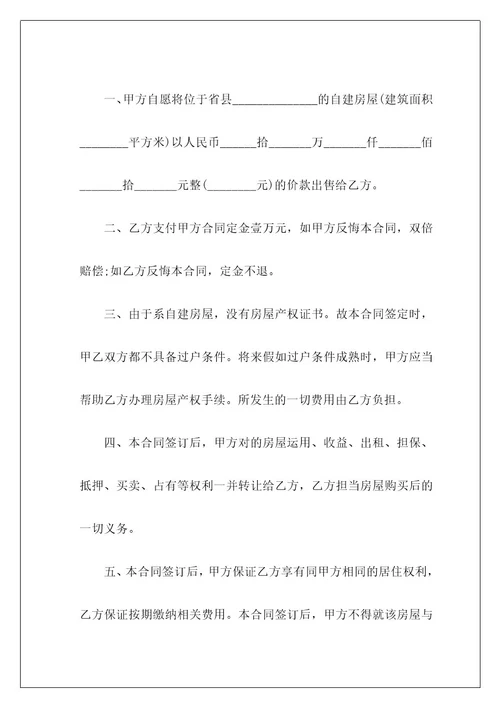 一、甲方自愿将位于省县______________的自建房屋(建筑面积________平方米)以人民币______拾_______万_______仟_______佰_______拾_______元整(________元)的价款出售给乙方。

二、乙方支付甲方合同定金壹万元，如甲方反悔本合同，双倍赔偿;如乙方反悔本合同，定金不退。

三、由于系自建房屋，没有房屋产权证书。故本合同签定时，甲乙双方都不具备过户条件。将来假如过户条件成熟时，甲方应当帮助乙方办理房屋产权手续。所发生的一切费用由乙方负担。

四、本合同签订后，甲方对的房屋运用、收益、出租、担保、抵押、买卖、占有等权利一并转让给乙方，乙方担当房屋购买后的一切义务。

五、本合同签订后，甲方保证乙方享有同甲方相同的居住权利，乙方保证按期缴纳相关费用。本合同签订后，甲方不得就该房屋与